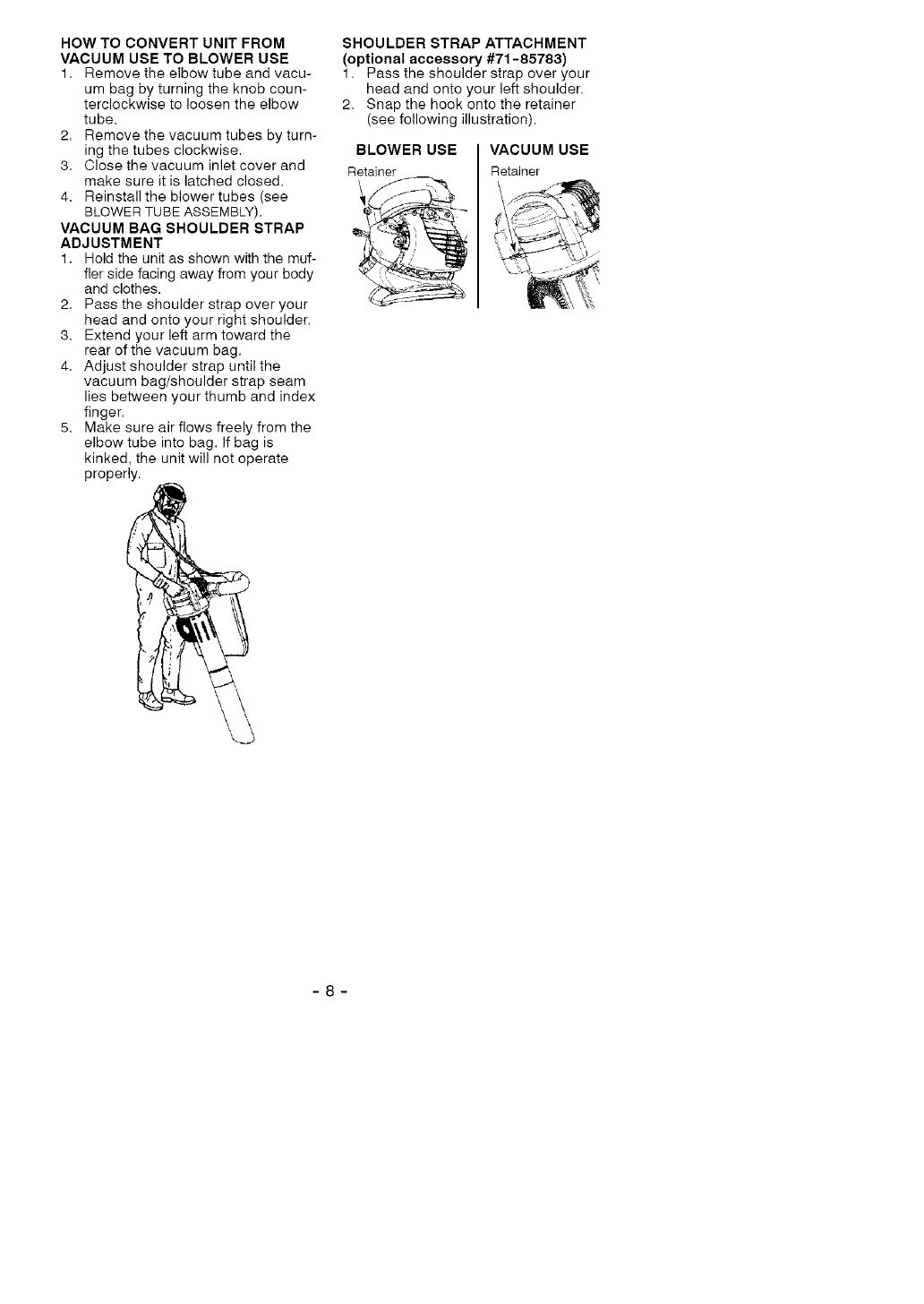 HOW TO CONVERT UNIT FROM VACUUM USE TO BLOWER USE
1. Remove the elbow tube and vacuum bag by turning the knob counterclockwise to loosen the elbow tube.
2. Remove the vacuum tubes by turning the tubes clockwise.
3. Close the vacuum inlet cover and make sure it is latched closed.
4. Reinstall the blower tubes (see BLOWER TUBE ASSEMBLY).

VACUUM BAG SHOULDER STRAP ADJUSTMENT
1. Hold the unit as shown with the muffler side facing away from your body and clothes.
2. Pass the shoulder strap over your head and onto your right shoulder.
3. Extend your left arm toward the rear of the vacuum bag.
4. Adjust shoulder strap until the vacuum bag/shoulder strap seam lies between your thumb and index finger.
5. Make sure air flows freely from the elbow tube into bag. If bag is kinked, the unit will not operate properly.

SHOULDER STRAP ATTACHMENT (optional accessory #71-85783)
1. Pass the shoulder strap over your head and onto your left shoulder.
2. Snap the hook onto the retainer (see following illustration).

BLOWER USE
Retainer

VACUUM USE
Retainer

- 8 -